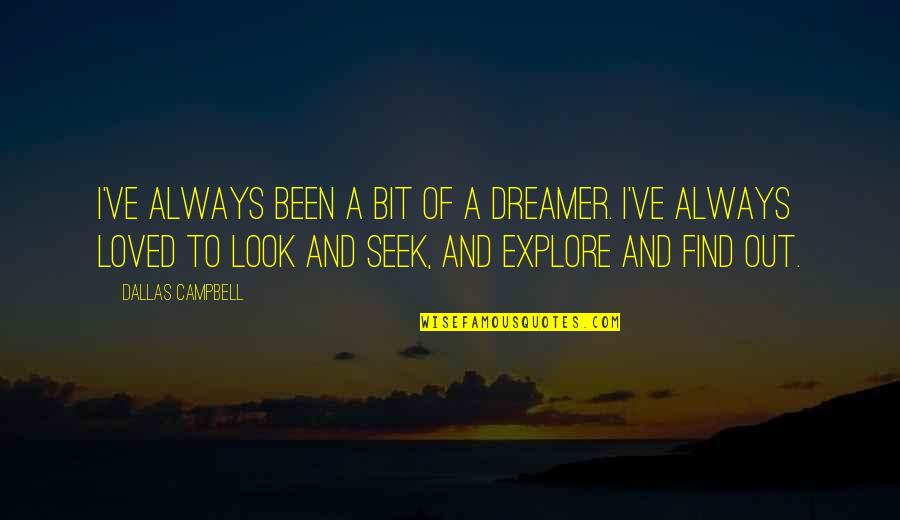 I'VE ALWAYS BEEN A BIT OF A DREAMER. I'VE ALWAYS LOVED TO LOOK AND SEEK, AND EXPLORE AND FIND OUT.

DALLAS CAMPBELL

WISEFAMOUSQUOTES.COM